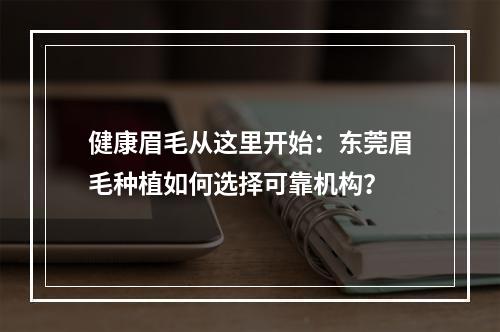 健康眉毛从这里开始：东莞眉毛种植如何选择可靠机构？